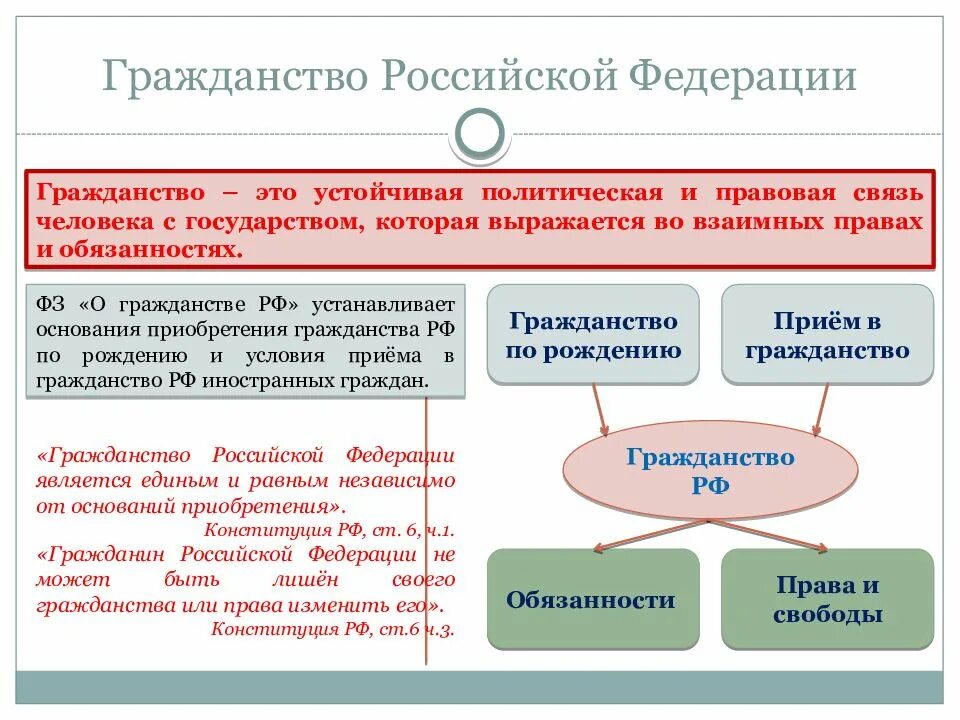 Гражданство Российской Федерации

Гражданство – это устойчивая политическая и правовая связь человека с государством, которая выражается во взаимных правах и обязанностях.

ФЗ «О гражданстве РФ» устанавливает основания приобретения гражданства РФ по рождению и условия приёма в гражданство РФ иностранных граждан.

«Гражданство Российской Федерации является единым и равным независимо от оснований приобретения».
Конституция РФ, ст. 6, ч.1.

«Гражданин Российской Федерации не может быть лишён своего гражданства или права изменить его».
Конституция РФ, ст.6 ч.3.

Гражданство по рождению

Приём в гражданство

Гражданство РФ

Обязанности

Права и свободы